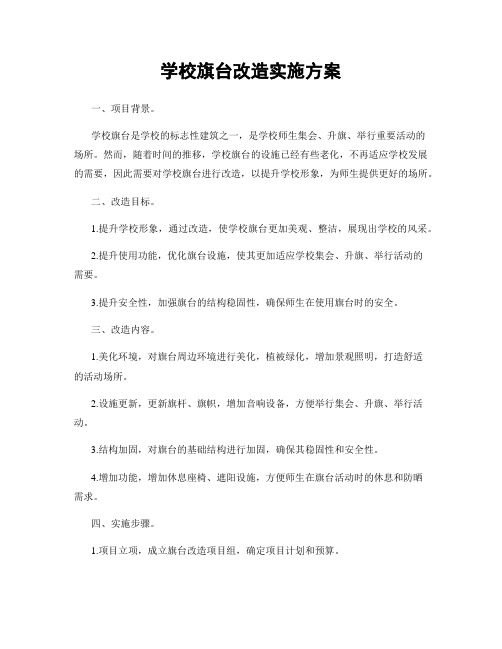 学校旗台改造实施方案

一、项目背景。

学校旗台是学校的标志性建筑之一，是学校师生集会、升旗、举行重要活动的场所。然而，随着时间的推移，学校旗台的设施已经有些老化，不再适应学校发展的需要，因此需要对学校旗台进行改造，以提升学校形象，为师生提供更好的场所。

二、改造目标。

1.提升学校形象，通过改造，使学校旗台更加美观、整洁，展现出学校的风采。

2.提升使用功能，优化旗台设施，使其更加适应学校集会、升旗、举行活动的需要。

3.提升安全性，加强旗台的结构稳固性，确保师生在使用旗台时的安全。

三、改造内容。

1.美化环境，对旗台周边环境进行美化，植被绿化，增加景观照明，打造舒适的活动场所。

2.设施更新，更新旗杆、旗帜，增加音响设备，方便举行集会、升旗、举行活动。

3.结构加固，对旗台的基础结构进行加固，确保其稳固性和安全性。

4.增加功能，增加休息座椅、遮阳设施，方便师生在旗台活动时的休息和防晒需求。

四、实施步骤。

1.项目立项，成立旗台改造项目组，确定项目计划和预算。